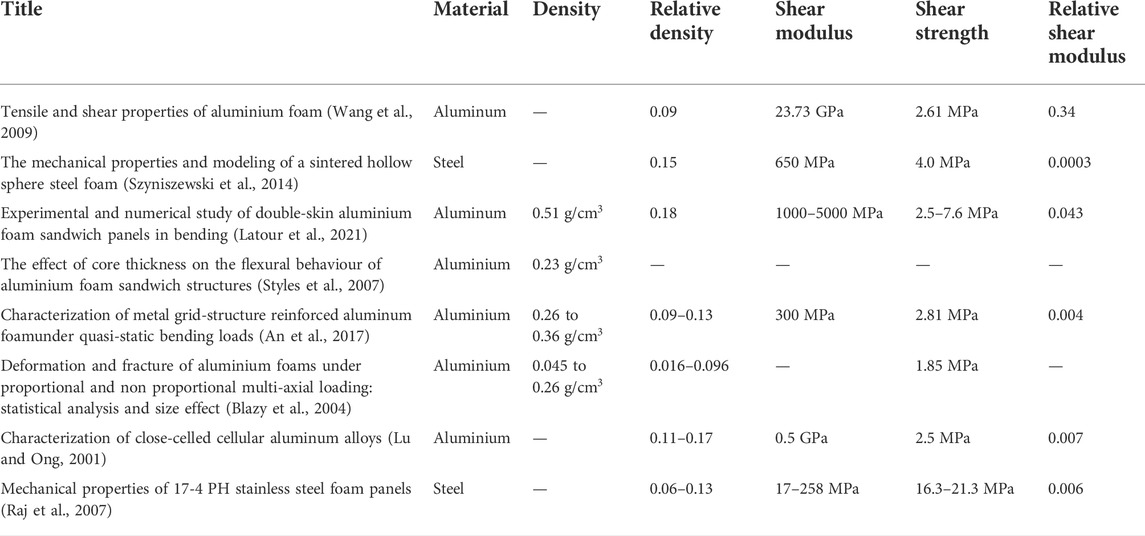 | Title | Material | Density | Relative density | Shear modulus | Shear strength | Relative shear modulus |
|---|---|---|---|---|---|---|
| Tensile and shear properties of aluminium foam (Wang et al., 2009) | Aluminum | — | 0.09 | 23.73 GPa | 2.61 MPa | 0.34 |
| The mechanical properties and modeling of a sintered hollow sphere steel foam (Szyniszewski et al., 2014) | Steel | — | 0.15 | 650 MPa | 4.0 MPa | 0.0003 |
| Experimental and numerical study of double-skin aluminium foam sandwich panels in bending (Latour et al., 2021) | Aluminum | 0.51 g/cm$^3$ | 0.18 | 1000–5000 MPa | 2.5–7.6 MPa | 0.043 |
| The effect of core thickness on the flexural behaviour of aluminium foam sandwich structures (Styles et al., 2007) | Aluminium | 0.23 g/cm$^3$ | — | — | — | — |
| Characterization of metal grid-structure reinforced aluminum foamunder quasi-static bending loads (An et al., 2017) | Aluminium | 0.26 to 0.36 g/cm$^3$ | 0.09–0.13 | 300 MPa | 2.81 MPa | 0.004 |
| Deformation and fracture of aluminium foams under proportional and non proportional multi-axial loading: statistical analysis and size effect (Blazy et al., 2004) | Aluminium | 0.045 to 0.26 g/cm$^3$ | 0.016–0.096 | — | 1.85 MPa | — |
| Characterization of close-celled cellular aluminum alloys (Lu and Ong, 2001) | Aluminium | — | 0.11–0.17 | 0.5 GPa | 2.5 MPa | 0.007 |
| Mechanical properties of 17-4 PH stainless steel foam panels (Raj et al., 2007) | Steel | — | 0.06–0.13 | 17–258 MPa | 16.3–21.3 MPa | 0.006 |